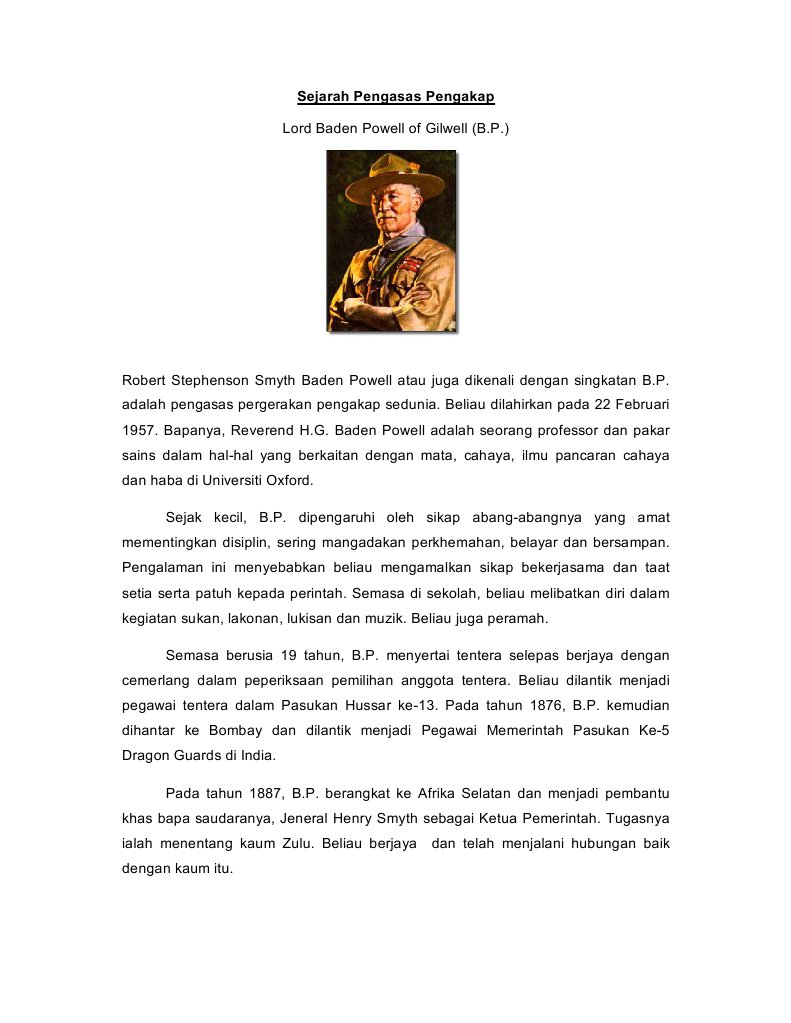 Sejarah Pengasas Pengakap

Lord Baden Powell of Gilwell (B.P.)

Robert Stephenson Smyth Baden Powell atau juga dikenali dengan singkatan B.P. adalah pengasas pergerakan pengakap sedunia. Beliau dilahirkan pada 22 Februari 1957. Bapanya, Reverend H.G. Baden Powell adalah seorang professor dan pakar sains dalam hal-hal yang berkaitan dengan mata, cahaya, ilmu pancaran cahaya dan haba di Universiti Oxford.

Sejak kecil, B.P. dipengaruhi oleh sikap abang-abangnya yang amat mementingkan disiplin, sering mangadakan perkhemahan, belayar dan bersampan. Pengalaman ini menyebabkan beliau mengamalkan sikap bekerjasama dan taat setia serta patuh kepada perintah. Semasa di sekolah, beliau melibatkan diri dalam kegiatan sukan, lakonan, lukisan dan muzik. Beliau juga peramah.

Semasa berusia 19 tahun, B.P. menyertai tentera selepas berjaya dengan cemerlang dalam peperiksaan pemilihan anggota tentera. Beliau dilantik menjadi pegawai tentera dalam Pasukan Hussar ke-13. Pada tahun 1876, B.P. kemudian dihantar ke Bombay dan dilantik menjadi Pegawai Memerintah Pasukan Ke-5 Dragon Guards di India.

Pada tahun 1887, B.P. berangkat ke Afrika Selatan dan menjadi pembantu khas bapa saudaranya, Jeneral Henry Smyth sebagai Ketua Pemerintah. Tugasnya ialah menentang kaum Zulu. Beliau berjaya dan telah menjalani hubungan baik dengan kaum itu.